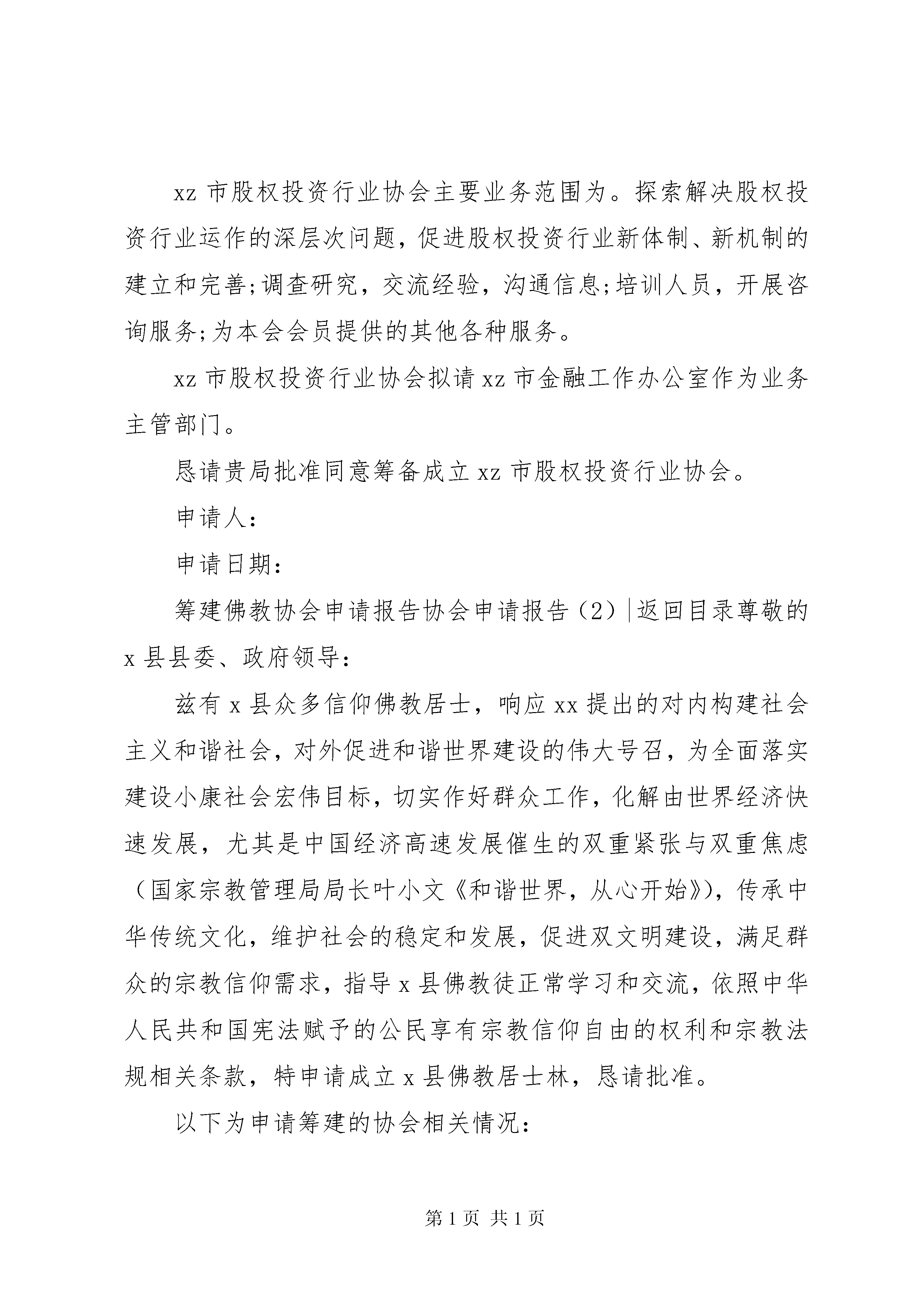 xz 市股权投资行业协会主要业务范围为。探索解决股权投资行业运作的深层次问题，促进股权投资行业新体制、新机制的建立和完善;调查研究，交流经验，沟通信息;培训人员，开展咨询服务;为本会会员提供的其他各种服务。

xz 市股权投资行业协会拟请 xz 市金融工作办公室作为业务主管部门。

恳请贵局批准同意筹备成立 xz 市股权投资行业协会。

申请人:

申请日期:

筹建佛教协会申请报告协会申请报告（2）|返回目录尊敬的 x 县县委、政府领导:

兹有 x 县众多信仰佛教居士，响应 xx 提出的对内构建社会主义和谐社会，对外促进和谐世界建设的伟大号召，为全面落实建设小康社会宏伟目标，切实作好群众工作，化解由世界经济快速发展，尤其是中国经济高速发展催生的双重紧张与双重焦虑（国家宗教管理局局长叶小文《和谐世界，从心开始》），传承中华传统文化，维护社会的稳定和发展，促进双文明建设，满足群众的宗教信仰需求，指导 x 县佛教徒正常学习和交流，依照中华人民共和国宪法赋予的公民享有宗教信仰自由的权利和宗教法规相关条款，特申请成立 x 县佛教居士林，恳请批准。

以下为申请筹建的协会相关情况:

第 1 页 共 1 页